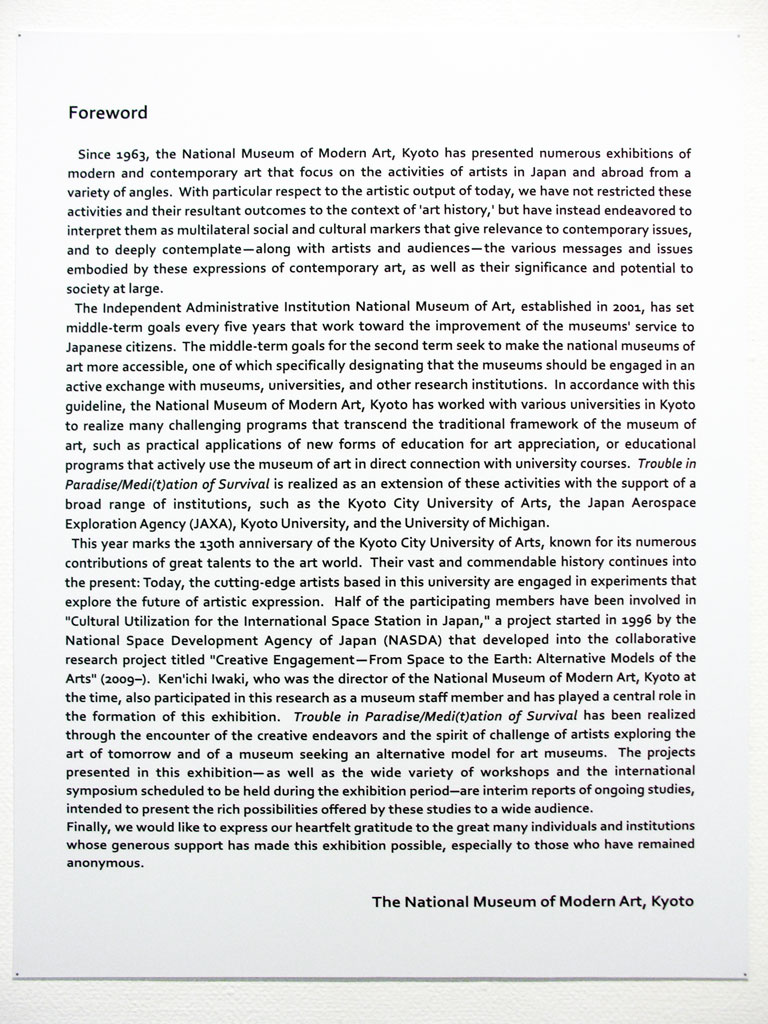 Foreword

Since 1963, the National Museum of Modern Art, Kyoto has presented numerous exhibitions of modern and contemporary art that focus on the activities of artists in Japan and abroad from a variety of angles. With particular respect to the artistic output of today, we have not restricted these activities and their resultant outcomes to the context of 'art history,' but have instead endeavored to interpret them as multilateral social and cultural markers that give relevance to contemporary issues, and to deeply contemplate—along with artists and audiences—the various messages and issues embodied by these expressions of contemporary art, as well as their significance and potential to society at large.

The Independent Administrative Institution National Museum of Art, established in 2001, has set middle-term goals every five years that work toward the improvement of the museums' service to Japanese citizens. The middle-term goals for the second term seek to make the national museums of art more accessible, one of which specifically designating that the museums should be engaged in an active exchange with museums, universities, and other research institutions. In accordance with this guideline, the National Museum of Modern Art, Kyoto has worked with various universities in Kyoto to realize many challenging programs that transcend the traditional framework of the museum of art, such as practical applications of new forms of education for art appreciation, or educational programs that actively use the museum of art in direct connection with university courses. Trouble in Paradise/Medi(t)ation of Survival is realized as an extension of these activities with the support of a broad range of institutions, such as the Kyoto City University of Arts, the Japan Aerospace Exploration Agency (JAXA), Kyoto University, and the University of Michigan.

This year marks the 130th anniversary of the Kyoto City University of Arts, known for its numerous contributions of great talents to the art world. Their vast and commendable history continues into the present: Today, the cutting-edge artists based in this university are engaged in experiments that explore the future of artistic expression. Half of the participating members have been involved in "Cultural Utilization for the International Space Station in Japan," a project started in 1996 by the National Space Development Agency of Japan (NASDA) that developed into the collaborative research project titled "Creative Engagement—From Space to the Earth: Alternative Models of the Arts" (2009–). Ken'ichi Iwaki, who was the director of the National Museum of Modern Art, Kyoto at the time, also participated in this research as a museum staff member and has played a central role in the formation of this exhibition. Trouble in Paradise/Medi(t)ation of Survival has been realized through the encounter of the creative endeavors and the spirit of challenge of artists exploring the art of tomorrow and of a museum seeking an alternative model for art museums. The projects presented in this exhibition—as well as the wide variety of workshops and the international symposium scheduled to be held during the exhibition period—are interim reports of ongoing studies, intended to present the rich possibilities offered by these studies to a wide audience.

Finally, we would like to express our heartfelt gratitude to the great many individuals and institutions whose generous support has made this exhibition possible, especially to those who have remained anonymous.

The National Museum of Modern Art, Kyoto